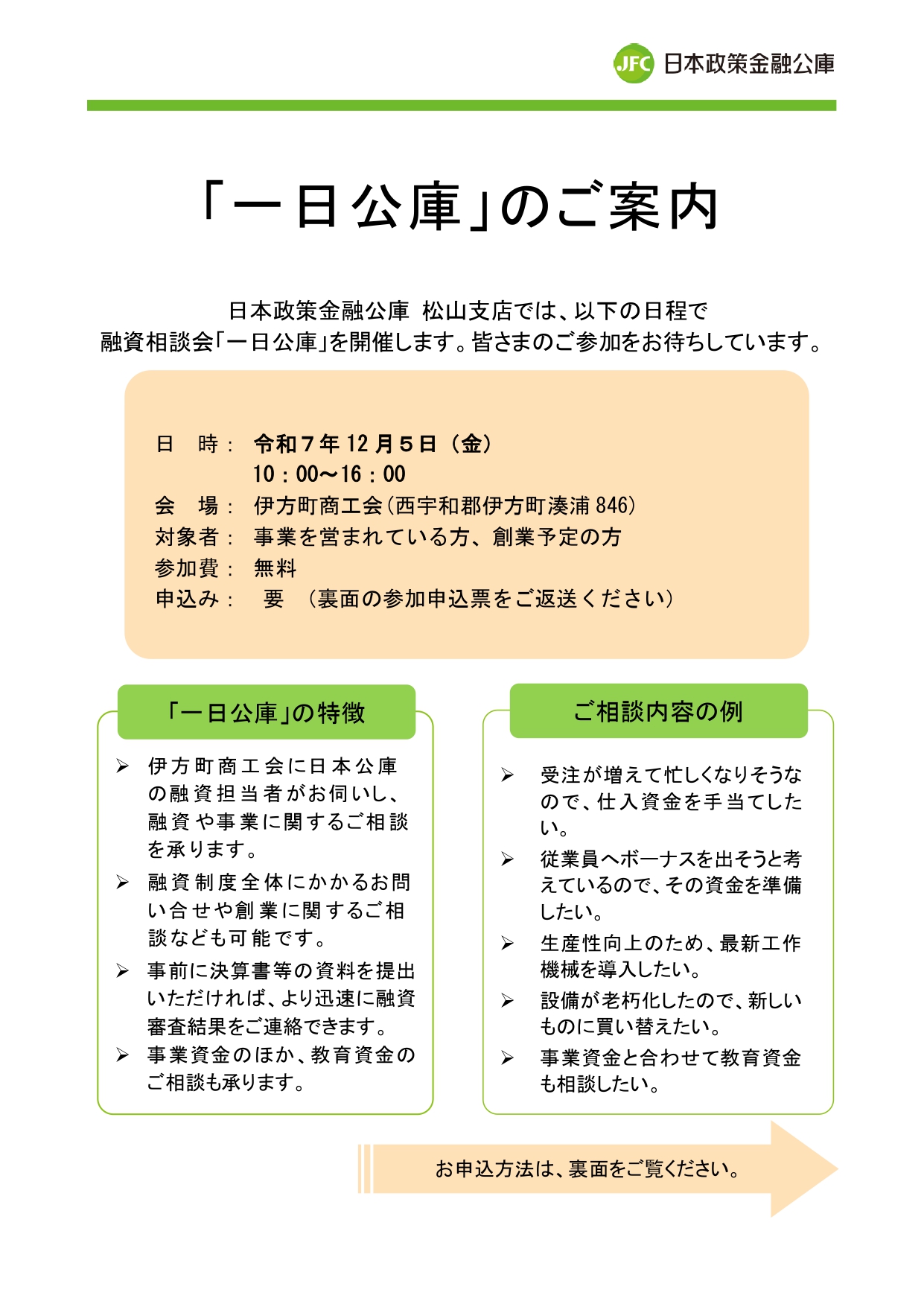 JFC 日本政策金融公庫

「一日公庫」のご案内

日本政策金融公庫 松山支店では、以下の日程で
融資相談会「一日公庫」を開催します。皆さまのご参加をお待ちしています。

日 時： 令和７年 12 月５日（金）
10：00～16：00
会 場： 伊方町商工会（西宇和郡伊方町湊浦 846）
対象者： 事業を営まれている方、創業予定の方
参加費： 無料
申込み： 要 （裏面の参加申込票をご返送ください）

「一日公庫」の特徴

➢ 伊方町商工会に日本公庫の融資担当者がお伺いし、融資や事業に関するご相談を承ります。
➢ 融資制度全体にかかるお問い合せや創業に関するご相談なども可能です。
➢ 事前に決算書等の資料を提出いただければ、より迅速に融資審査結果をご連絡できます。
➢ 事業資金のほか、教育資金のご相談も承ります。

ご相談内容の例

➢ 受注が増えて忙しくなりそうなので、仕入資金を手当てしたい。
➢ 従業員へボーナスを出そうと考えているので、その資金を準備したい。
➢ 生産性向上のため、最新工作機械を導入したい。
➢ 設備が老朽化したので、新しいものに買い替えたい。
➢ 事業資金と合わせて教育資金も相談したい。

お申込方法は、裏面をご覧ください。